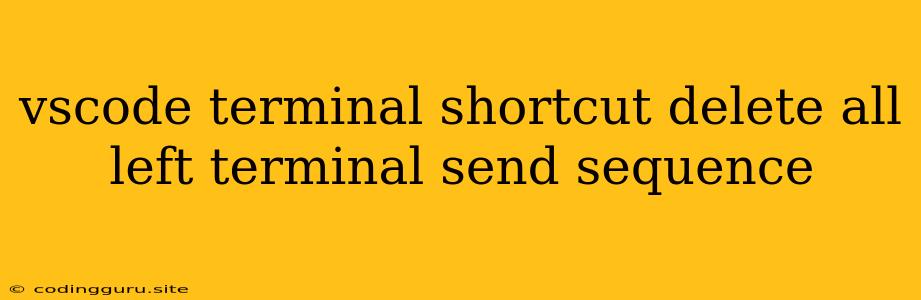 vscode terminal shortcut delete all left terminal send sequence

© codingguru.site